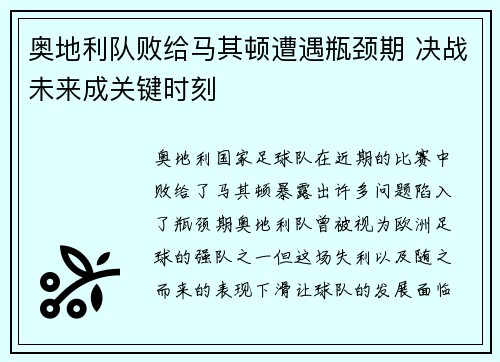 奥地利队败给马其顿遭遇瓶颈期 决战未来成关键时刻

奥地利国家足球队在近期的比赛中败给了马其顿暴露出许多问题陷入了瓶颈期奥地利队曾被视为欧洲足球的强队之一但这场失利以及随之而来的表现下滑让球队的发展面临